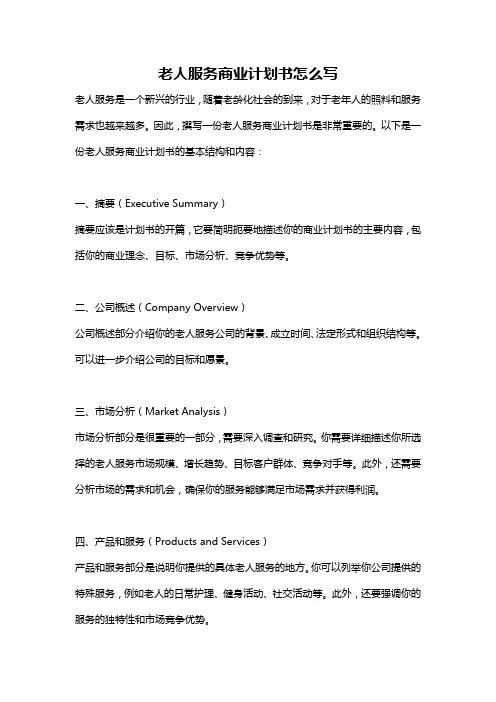 老人服务商业计划书怎么写

老人服务是一个新兴的行业，随着老龄化社会的到来，对于老年人的照料和服务需求也越来越多。因此，撰写一份老人服务商业计划书是非常重要的。以下是一份老人服务商业计划书的基本结构和内容：

一、摘要（Executive Summary）

摘要应该是计划书的开篇，它要简明扼要地描述你的商业计划书的主要内容，包括你的商业理念、目标、市场分析、竞争优势等。

二、公司概述（Company Overview）

公司概述部分介绍你的老人服务公司的背景、成立时间、法定形式和组织结构等。可以进一步介绍公司的目标和愿景。

三、市场分析（Market Analysis）

市场分析部分是很重要的一部分，需要深入调查和研究。你需要详细描述你所选择的老人服务市场规模、增长趋势、目标客户群体、竞争对手等。此外，还需要分析市场的需求和机会，确保你的服务能够满足市场需求并获得利润。

四、产品和服务（Products and Services）

产品和服务部分是说明你提供的具体老人服务的地方。你可以列举你公司提供的特殊服务，例如老人的日常护理、健身活动、社交活动等。此外，还要强调你的服务的独特性和市场竞争优势。